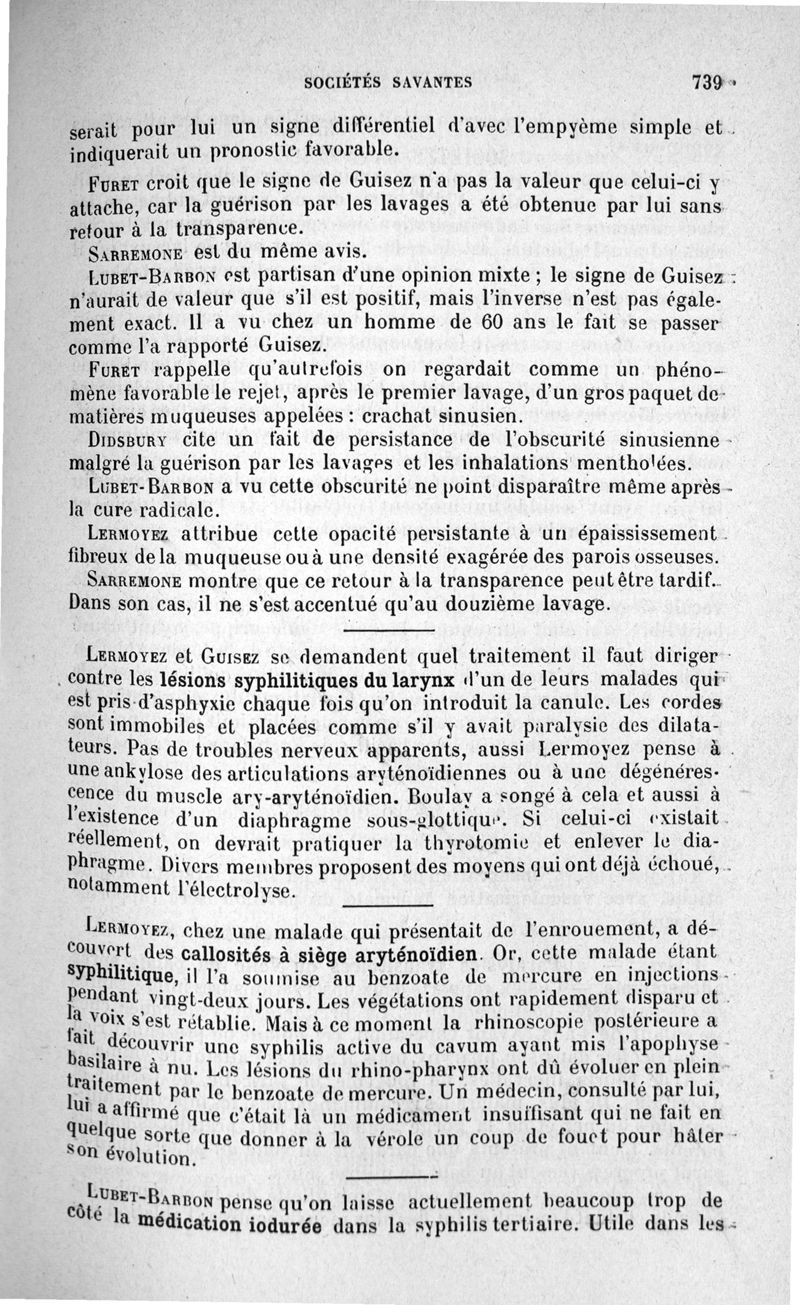 SOCIÉTÉS SAVANTES 739

serait pour lui un signe différentiel d'avec l'empyème simple et indiquerait un pronostic favorable.

Furet croit que le signe de Guisez n'a pas la valeur que celui-ci y attache, car la guérison par les lavages a été obtenue par lui sans retour à la transparence.

Sarremone est du même avis.

Lubet-Barbon est partisan d'une opinion mixte ; le signe de Guisez n'aurait de valeur que s'il est positif, mais l'inverse n'est pas également exact. Il a vu chez un homme de 60 ans le fait se passer comme l'a rapporté Guisez.

Furet rappelle qu'autrefois on regardait comme un phénomène favorable le rejet, après le premier lavage, d'un gros paquet de matières muqueuses appelées : crachat sinusien.

Didsbury cite un fait de persistance de l'obscurité sinusienne malgré la guérison par les lavages et les inhalations mentholées.

Lubet-Barbon a vu cette obscurité ne point disparaître même après la cure radicale.

Lermoyez attribue cette opacité persistante à un épaississement fibreux de la muqueuse ou à une densité exagérée des parois osseuses.

Sarremone montre que ce retour à la transparence peut être tardif. Dans son cas, il ne s'est accentué qu'au douzième lavage.

Lermoyez et Guisez se demandent quel traitement il faut diriger contre les lésions syphilitiques du larynx d'un de leurs malades qui est pris d'asphyxie chaque fois qu'on introduit la canule. Les cordes sont immobiles et placées comme s'il y avait paralysie des dilatateurs. Pas de troubles nerveux apparents, aussi Lermoyez pense à une ankylose des articulations aryténoïdiennes ou à une dégénérescence du muscle ary-aryténoïdien. Boulay a songé à cela et aussi à l'existence d'un diaphragme sous-glottique. Si celui-ci existait réellement, on devrait pratiquer la thyrotomie et enlever le diaphragme. Divers membres proposent des moyens qui ont déjà échoué, notamment l'électrolyse.

Lermoyez, chez une malade qui présentait de l'enrouement, a découvert des callosités à siège aryténoïdien. Or, cette malade étant syphilitique, il l'a soumise au benzoate de mercure en injections pendant vingt-deux jours. Les végétations ont rapidement disparu et la voix s'est rétablie. Mais à ce moment la rhinoscopie postérieure a fait découvrir une syphilis active du cavum ayant mis l'apophyse basilaire à nu. Les lésions du rhino-pharynx ont dû évoluer en plein traitement par le benzoate de mercure. Un médecin, consulté par lui, lui a affirmé que c'était là un médicament insuffisant qui ne fait en quelque sorte que donner à la vérole un coup de fouet pour hâter son évolution.

Lubet-Barbon pense qu'on laisse actuellement beaucoup trop de côté la médication iodurée dans la syphilis tertiaire. Utile dans les